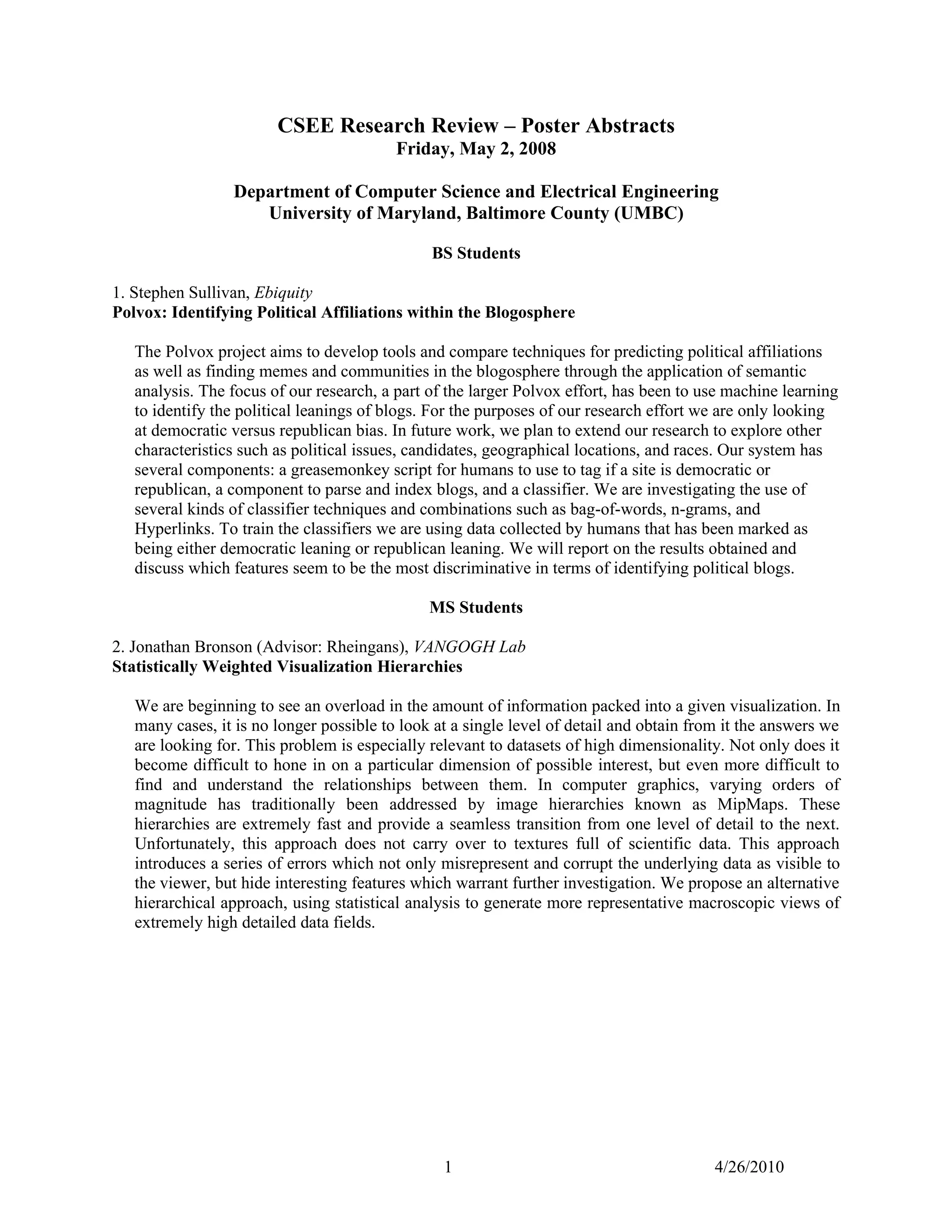 CSEE Research Review – Poster Abstracts
Friday, May 2, 2008

Department of Computer Science and Electrical Engineering
University of Maryland, Baltimore County (UMBC)

BS Students

1. Stephen Sullivan, Ebiquity
Polvox: Identifying Political Affiliations within the Blogosphere

The Polvox project aims to develop tools and compare techniques for predicting political affiliations as well as finding memes and communities in the blogosphere through the application of semantic analysis. The focus of our research, a part of the larger Polvox effort, has been to use machine learning to identify the political leanings of blogs. For the purposes of our research effort we are only looking at democratic versus republican bias. In future work, we plan to extend our research to explore other characteristics such as political issues, candidates, geographical locations, and races. Our system has several components: a greasemonkey script for humans to use to tag if a site is democratic or republican, a component to parse and index blogs, and a classifier. We are investigating the use of several kinds of classifier techniques and combinations such as bag-of-words, n-grams, and Hyperlinks. To train the classifiers we are using data collected by humans that has been marked as being either democratic leaning or republican leaning. We will report on the results obtained and discuss which features seem to be the most discriminative in terms of identifying political blogs.

MS Students

2. Jonathan Bronson (Advisor: Rheingans), VANGOGH Lab
Statistically Weighted Visualization Hierarchies

We are beginning to see an overload in the amount of information packed into a given visualization. In many cases, it is no longer possible to look at a single level of detail and obtain from it the answers we are looking for. This problem is especially relevant to datasets of high dimensionality. Not only does it become difficult to hone in on a particular dimension of possible interest, but even more difficult to find and understand the relationships between them. In computer graphics, varying orders of magnitude has traditionally been addressed by image hierarchies known as MipMaps. These hierarchies are extremely fast and provide a seamless transition from one level of detail to the next. Unfortunately, this approach does not carry over to textures full of scientific data. This approach introduces a series of errors which not only misrepresent and corrupt the underlying data as visible to the viewer, but hide interesting features which warrant further investigation. We propose an alternative hierarchical approach, using statistical analysis to generate more representative macroscopic views of extremely high detailed data fields.

1 4/26/2010